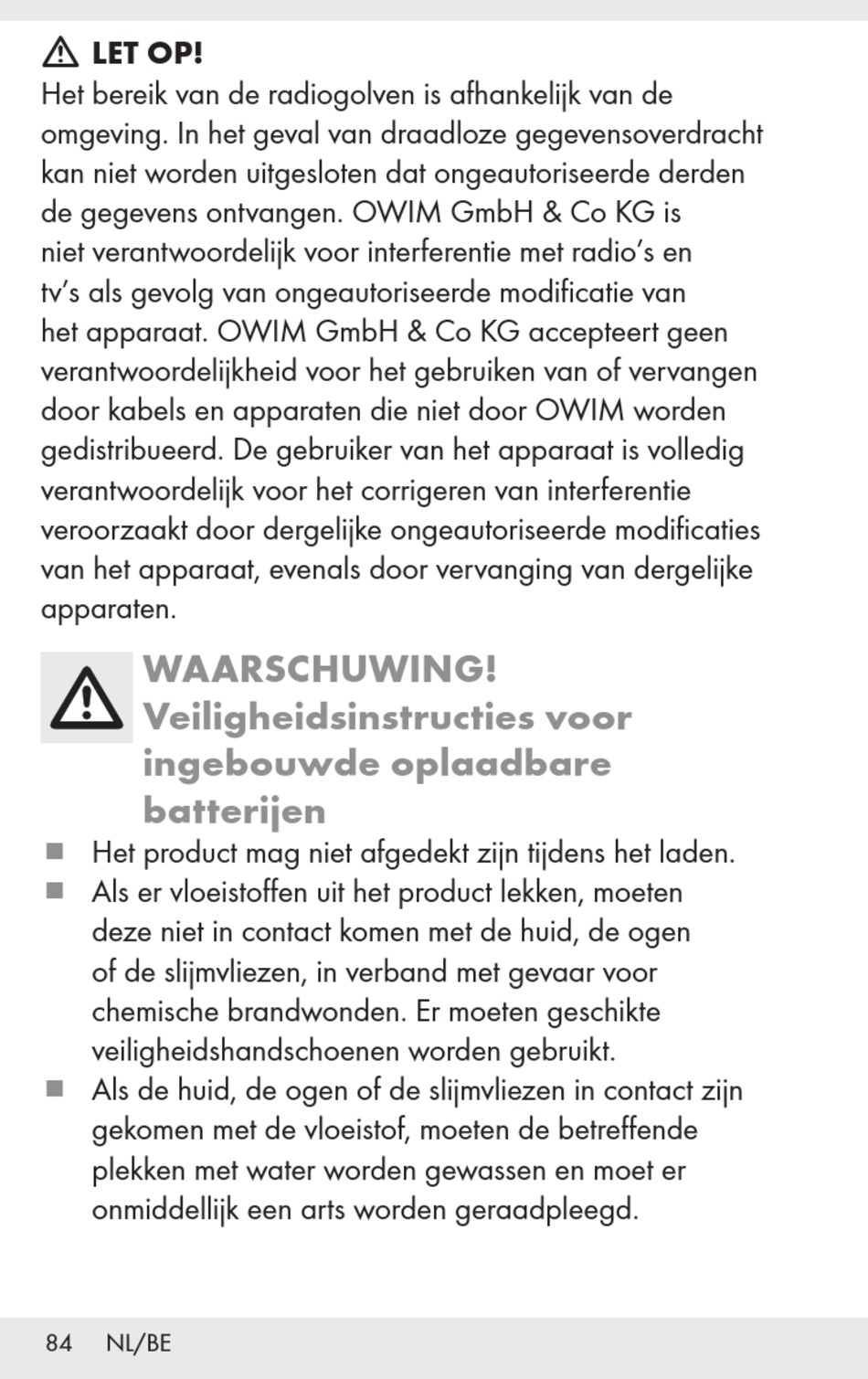 LET OP!
Het bereik van de radiogolven is afhankelijk van de omgeving. In het geval van draadloze gegevensoverdracht kan niet worden uitgesloten dat ongeautoriseerde derden de gegevens ontvangen. OWIM GmbH & Co KG is niet verantwoordelijk voor interferentie met radio's en tv's als gevolg van ongeautoriseerde modificatie van het apparaat. OWIM GmbH & Co KG accepteert geen verantwoordelijkheid voor het gebruiken van of vervangen door kabels en apparaten die niet door OWIM worden gedistribueerd. De gebruiker van het apparaat is volledig verantwoordelijk voor het corrigeren van interferentie veroorzaakt door dergelijke ongeautoriseerde modificaties van het apparaat, evenals door vervanging van dergelijke apparaten.

WAARSCHUWING! Veiligheidsinstructies voor ingebouwde oplaadbare batterijen

■ Het product mag niet afgedekt zijn tijdens het laden.
■ Als er vloeistoffen uit het product lekken, moeten deze niet in contact komen met de huid, de ogen of de slijmvliezen, in verband met gevaar voor chemische brandwonden. Er moeten geschikte veiligheidshandschoenen worden gebruikt.
■ Als de huid, de ogen of de slijmvliezen in contact zijn gekomen met de vloeistof, moeten de betreffende plekken met water worden gewassen en moet er onmiddellijk een arts worden geraadpleegd.

84 NL/BE